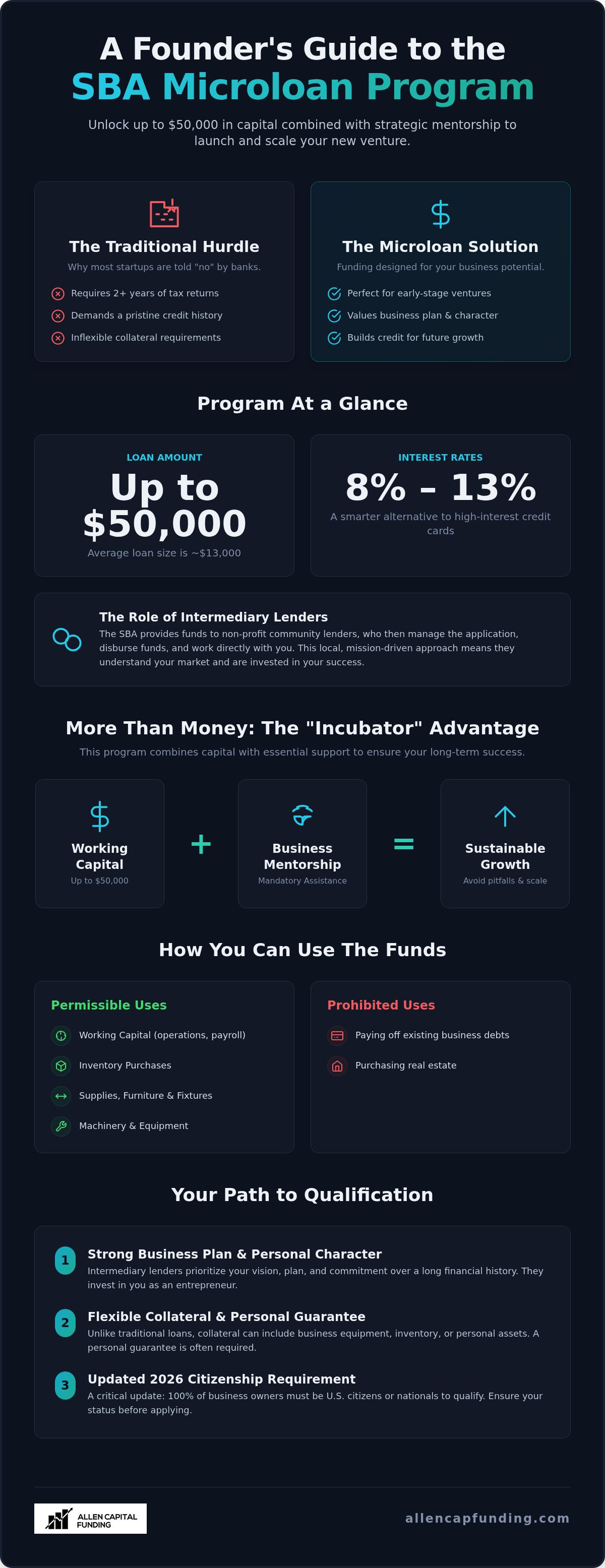 A Founder's Guide to the
SBA Microloan Program

Unlock up to $50,000 in capital combined with strategic mentorship to launch and scale your new venture.

The Traditional Hurdle
Why most startups are told "no" by banks.
Requires 2+ years of tax returns
Demands a pristine credit history
Inflexible collateral requirements

The Microloan Solution
Funding designed for your business potential.
Perfect for early-stage ventures
Values business plan & character
Builds credit for future growth

Program At a Glance

LOAN AMOUNT
Up to $50,000
Average loan size is ~$13,000

INTEREST RATES
8% – 13%
A smarter alternative to high-interest credit cards

The Role of Intermediary Lenders
The SBA provides funds to non-profit community lenders, who then manage the application, disburse funds, and work directly with you. This local, mission-driven approach means they understand your market and are invested in your success.

More Than Money: The "Incubator" Advantage
This program combines capital with essential support to ensure your long-term success.

Working Capital
Up to $50,000
+
Business Mentorship
Mandatory Assistance
=
Sustainable Growth
Avoid pitfalls & scale

How You Can Use The Funds

Permissible Uses
Working Capital (operations, payroll)
Inventory Purchases
Supplies, Furniture & Fixtures
Machinery & Equipment

Prohibited Uses
Paying off existing business debts
Purchasing real estate

Your Path to Qualification

1 Strong Business Plan & Personal Character
Intermediary lenders prioritize your vision, plan, and commitment over a long financial history. They invest in you as an entrepreneur.

2 Flexible Collateral & Personal Guarantee
Unlike traditional loans, collateral can include business equipment, inventory, or personal assets. A personal guarantee is often required.

3 Updated 2026 Citizenship Requirement
A critical update: 100% of business owners must be U.S. citizens or nationals to qualify. Ensure your status before applying.

ALLEN CAPITAL FUNDING
allencapfunding.com